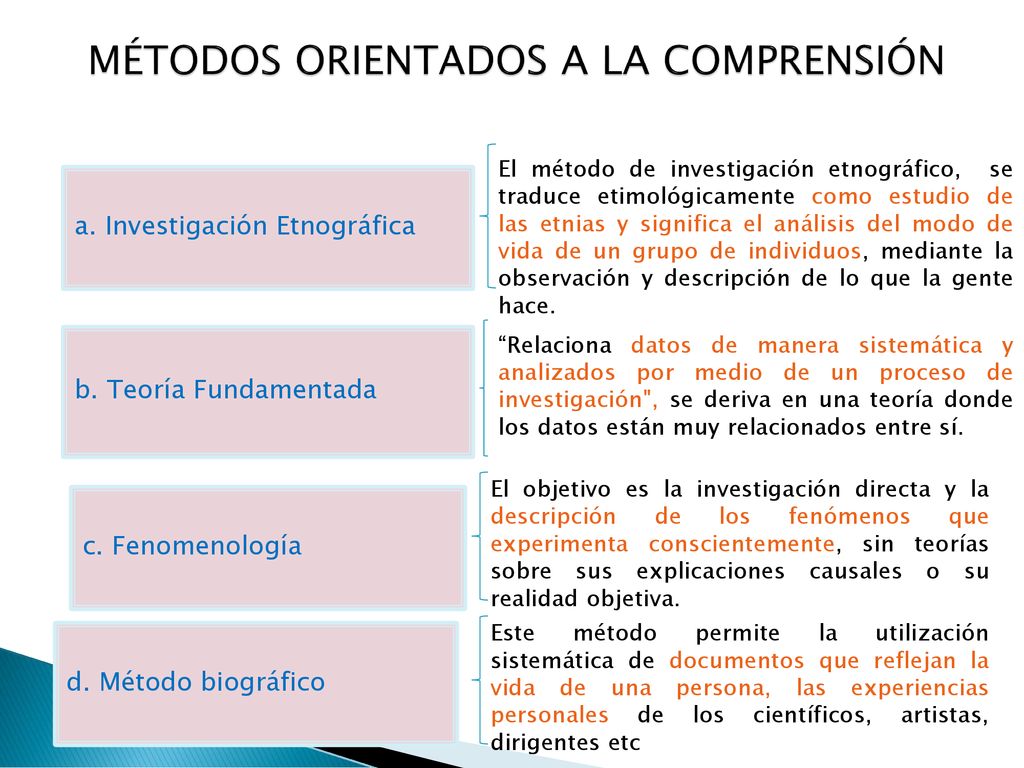 MÉTODOS ORIENTADOS A LA COMPRENSIÓN

a. Investigación Etnográfica

El método de investigación etnográfico, se traduce etimológicamente como estudio de las etnias y significa el análisis del modo de vida de un grupo de individuos, mediante la observación y descripción de lo que la gente hace.

b. Teoría Fundamentada

“Relaciona datos de manera sistemática y analizados por medio de un proceso de investigación", se deriva en una teoría donde los datos están muy relacionados entre sí.

c. Fenomenología

El objetivo es la investigación directa y la descripción de los fenómenos que experimenta conscientemente, sin teorías sobre sus explicaciones causales o su realidad objetiva.

d. Método biográfico

Este método permite la utilización sistemática de documentos que reflejan la vida de una persona, las experiencias personales de los científicos, artistas, dirigentes etc